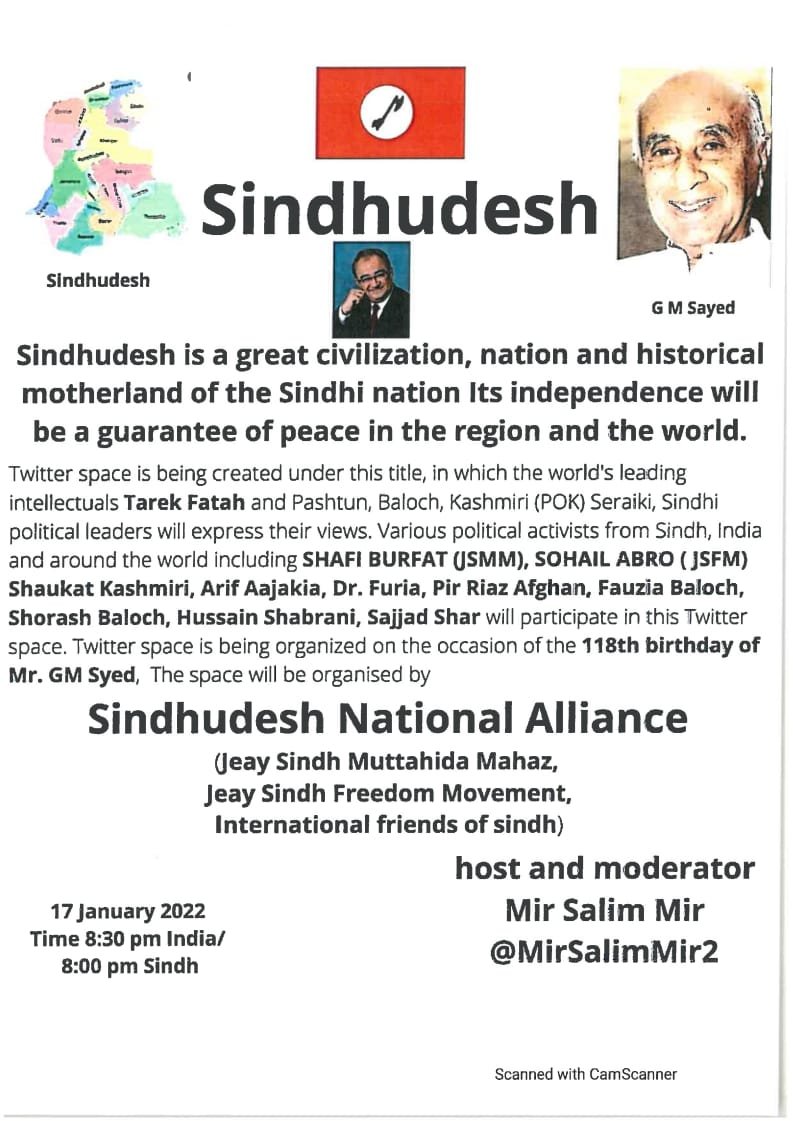 Sindhudesh

Sindhudesh

G M Sayed

Sindhudesh is a great civilization, nation and historical motherland of the Sindhi nation Its independence will be a guarantee of peace in the region and the world.

Twitter space is being created under this title, in which the world's leading intellectuals Tarek Fatah and Pashtun, Baloch, Kashmiri (POK) Seraiki, Sindhi political leaders will express their views. Various political activists from Sindh, India and around the world including SHAFI BURFAT (JSMM), SOHAIL ABRO ( JSFM) Shaukat Kashmiri, Arif Aajakia, Dr. Furia, Pir Riaz Afghan, Fauzia Baloch, Shorash Baloch, Hussain Shabrani, Sajjad Shar will participate in this Twitter space. Twitter space is being organized on the occasion of the 118th birthday of Mr. GM Syed, The space will be organised by

Sindhudesh National Alliance

(Jeay Sindh Muttahida Mahaz, Jeay Sindh Freedom Movement, International friends of sindh)

17 January 2022
Time 8:30 pm India/
8:00 pm Sindh

host and moderator
Mir Salim Mir
@MirSalimMir2

Scanned with CamScanner